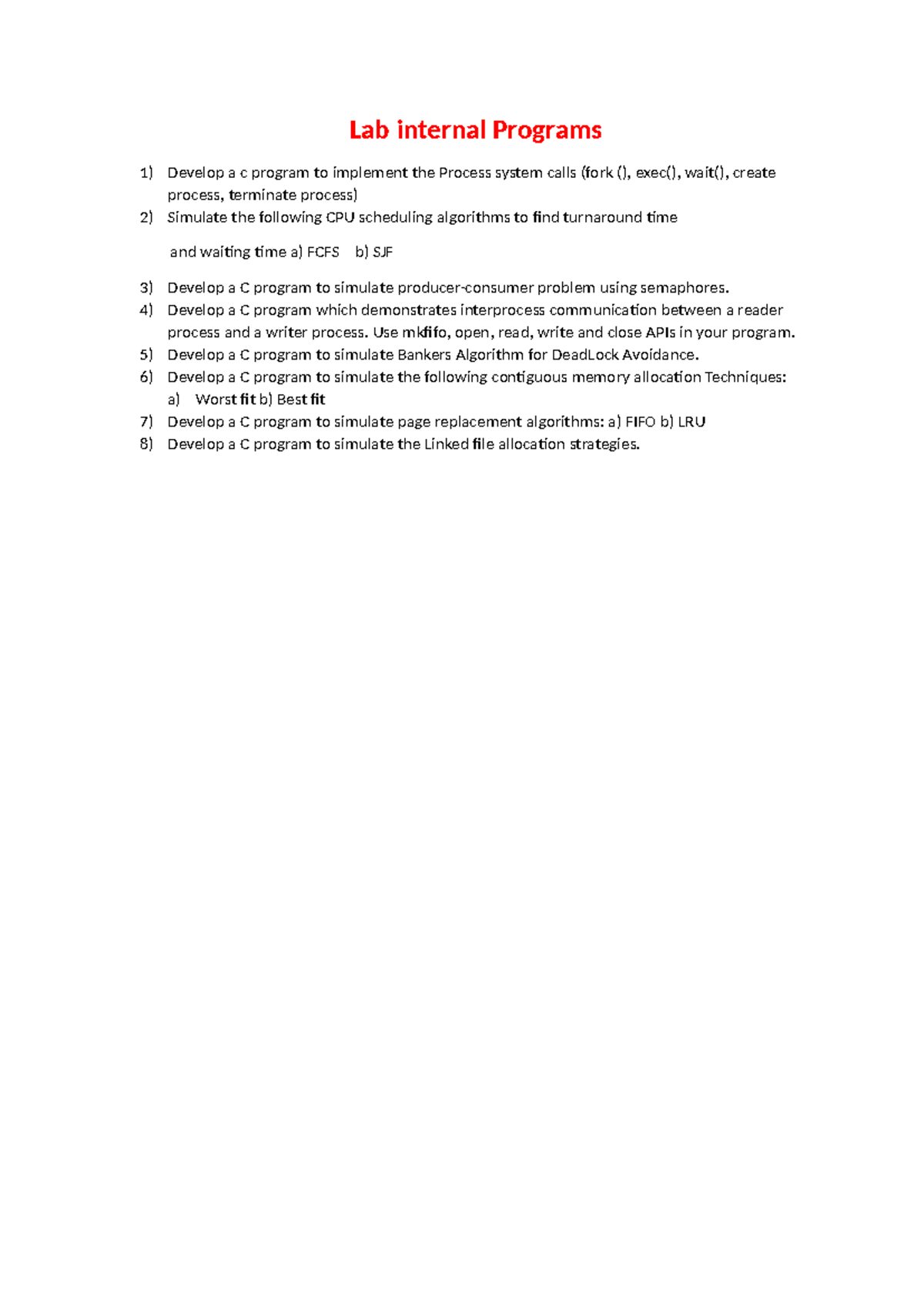 Lab internal Programs

1) Develop a c program to implement the Process system calls (fork (), exec(), wait(), create process, terminate process)
2) Simulate the following CPU scheduling algorithms to find turnaround time

and waiting time a) FCFS b) SJF

3) Develop a C program to simulate producer-consumer problem using semaphores.
4) Develop a C program which demonstrates interprocess communication between a reader process and a writer process. Use mkfifo, open, read, write and close APIs in your program.
5) Develop a C program to simulate Bankers Algorithm for DeadLock Avoidance.
6) Develop a C program to simulate the following contiguous memory allocation Techniques:
a) Worst fit b) Best fit
7) Develop a C program to simulate page replacement algorithms: a) FIFO b) LRU
8) Develop a C program to simulate the Linked file allocation strategies.